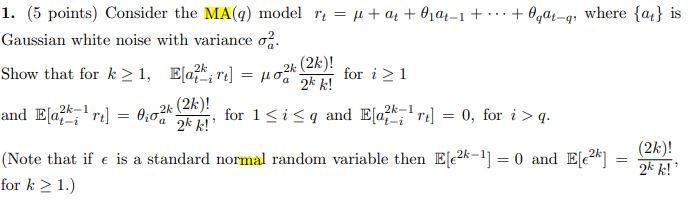 **1.** (5 points) Consider the MA($q$) model $r_t = \mu + a_t + \theta_1 a_{t-1} + \cdots + \theta_q a_{t-q}$, where $\{a_t\}$ is Gaussian white noise with variance $\sigma_a^2$.

Show that for $k \geq 1$, $\mathbb{E}[a_{t-i}^{2k} r_t] = \mu \sigma_a^{2k} \frac{(2k)!}{2^k k!}$ for $i \geq 1$

and $\mathbb{E}[a_{t-i}^{2k-1} r_t] = \theta_i \sigma_a^{2k} \frac{(2k)!}{2^k k!}$, for $1 \leq i \leq q$ and $\mathbb{E}[a_{t-i}^{2k-1} r_t] = 0$, for $i > q$.

(Note that if $\epsilon$ is a standard normal random variable then $\mathbb{E}[\epsilon^{2k-1}] = 0$ and $\mathbb{E}[\epsilon^{2k}] = \frac{(2k)!}{2^k k!}$, for $k \geq 1$.)